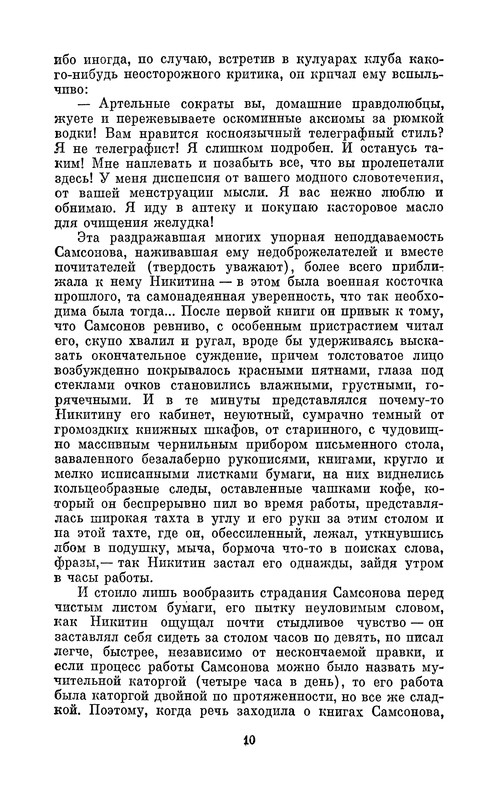 ибо иногда, по случаю, встретив в кулуарах клуба какого-нибудь неосторожного критика, он кричал ему вспыльчиво:

— Артельные сократы вы, домашние правдолюбцы, жуете и пережевываете оскоминные аксиомы за рюмкой водки! Вам нравится косноязычный телеграфный стиль? Я не телеграфист! Я слишком подробен. И останусь таким! Мне наплевать и позабыть все, что вы пролепетали здесь! У меня диспепсия от вашего модного словотечения, от вашей менструации мысли. Я вас нежно люблю и обнимаю. Я иду в аптеку и покупаю касторовое масло для очищения желудка!

Эта раздражавшая многих упорная неподдаваемость Самсонова, наживавшая ему недоброжелателей и вместе почитателей (твердость уважают), более всего приближала к нему Никитина — в этом была военная косточка прошлого, та самонадеянная уверенность, что так необходима была тогда... После первой книги он привык к тому, что Самсонов ревниво, с особенным пристрастием читал его, скупо хвалил и ругал, вроде бы удерживаясь высказать окончательное суждение, причем толстоватое лицо возбужденно покрывалось красными пятнами, глаза под стеклами очков становились влажными, грустными, горячечными. И в те минуты представлялся почему-то Никитину его кабинет, неуютный, сумрачно темный от громоздких книжных шкафов, от старинного, с чудовищно массивным чернильным прибором письменного стола, заваленного безалаберно рукописями, книгами, кругло и мелко исписанными листками бумаги, на них виднелись кольцеобразные следы, оставленные чашками кофе, который он беспрерывно пил во время работы, представлялась широкая тахта в углу и его руки за этим столом и на этой тахте, где он, обессиленный, лежал, уткнувшись лбом в подушку, мыча, бормоча что-то в поисках слова, фразы,— так Никитин застал его однажды, зайдя утром в часы работы.

И стоило лишь вообразить страдания Самсонова перед чистым листом бумаги, его пытку неуловимым словом, как Никитин ощущал почти стыдливое чувство — он заставлял себя сидеть за столом часов по девять, но писал легче, быстрее, независимо от нескончаемой правки, и если процесс работы Самсонова можно было назвать мучительной каторгой (четыре часа в день), то его работа была каторгой двойной по протяженности, но все же сладкой. Поэтому, когда речь заходила о книгах Самсонова,

10